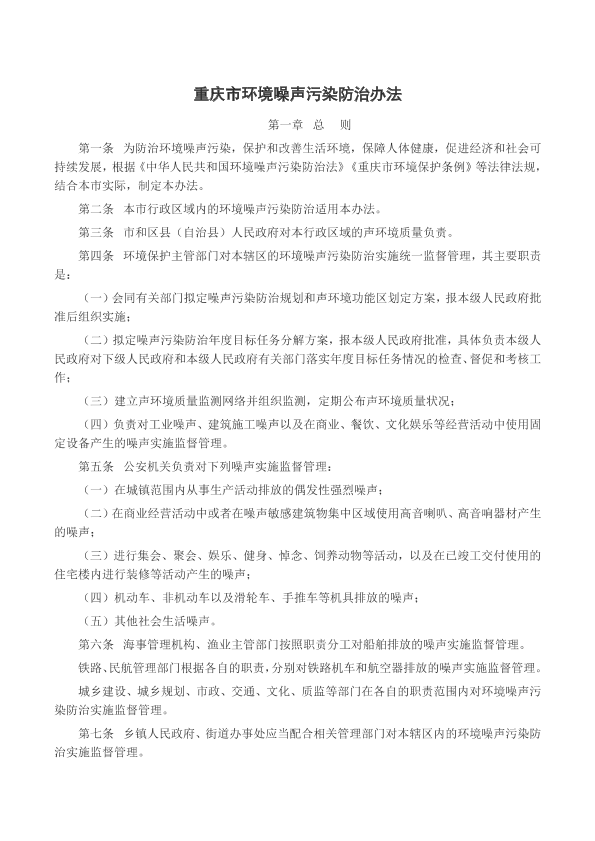 重庆市环境噪声污染防治办法

第一章 总 则

第一条 为防治环境噪声污染，保护和改善生活环境，保障人体健康，促进经济和社会可持续发展，根据《中华人民共和国环境噪声污染防治法》《重庆市环境保护条例》等法律法规，结合本市实际，制定本办法。

第二条 本市行政区域内的环境噪声污染防治适用本办法。

第三条 市和区县（自治县）人民政府对本行政区域的声环境质量负责。

第四条 环境保护主管部门对本辖区的环境噪声污染防治实施统一监督管理，其主要职责是：

（一）会同有关部门拟定噪声污染防治规划和声环境功能区划定方案，报本级人民政府批准后组织实施；

（二）拟定噪声污染防治年度目标任务分解方案，报本级人民政府批准，具体负责本级人民政府对下级人民政府和本级人民政府有关部门落实年度目标任务情况的检查、督促和考核工作；

（三）建立声环境质量监测网络并组织监测，定期公布声环境质量状况；

（四）负责对工业噪声、建筑施工噪声以及在商业、餐饮、文化娱乐等经营活动中使用固定设备产生的噪声实施监督管理。

第五条 公安机关负责对下列噪声实施监督管理：

（一）在城镇范围内从事生产活动排放的偶发性强烈噪声；

（二）在商业经营活动中或者在噪声敏感建筑物集中区域使用高音喇叭、高音响器材产生的噪声；

（三）进行集会、聚会、娱乐、健身、悼念、饲养动物等活动，以及在已竣工交付使用的住宅楼内进行装修等活动产生的噪声；

（四）机动车、非机动车以及滑轮车、手推车等机具排放的噪声；

（五）其他社会生活噪声。

第六条 海事管理机构、渔业主管部门按照职责分工对船舶排放的噪声实施监督管理。

铁路、民航管理部门根据各自的职责，分别对铁路机车和航空器排放的噪声实施监督管理。

城乡建设、城乡规划、市政、交通、文化、质监等部门在各自的职责范围内对环境噪声污染防治实施监督管理。

第七条 乡镇人民政府、街道办事处应当配合相关管理部门对本辖区内的环境噪声污染防治实施监督管理。